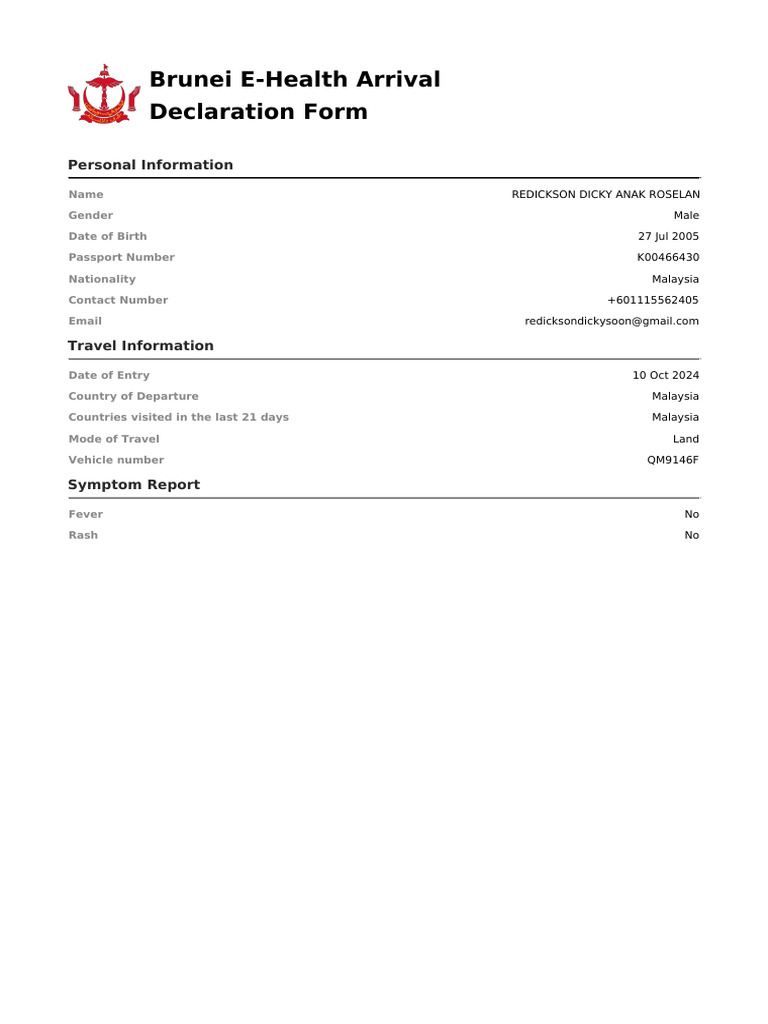 Brunei E-Health Arrival Declaration Form

Personal Information

Name
REDICKSON DICKY ANAK ROSELAN
Gender
Male
Date of Birth
27 Jul 2005
Passport Number
K00466430
Nationality
Malaysia
Contact Number
+601115562405
Email
redicksondickysoon@gmail.com

Travel Information

Date of Entry
10 Oct 2024
Country of Departure
Malaysia
Countries visited in the last 21 days
Malaysia
Mode of Travel
Land
Vehicle number
QM9146F

Symptom Report

Fever
No
Rash
No